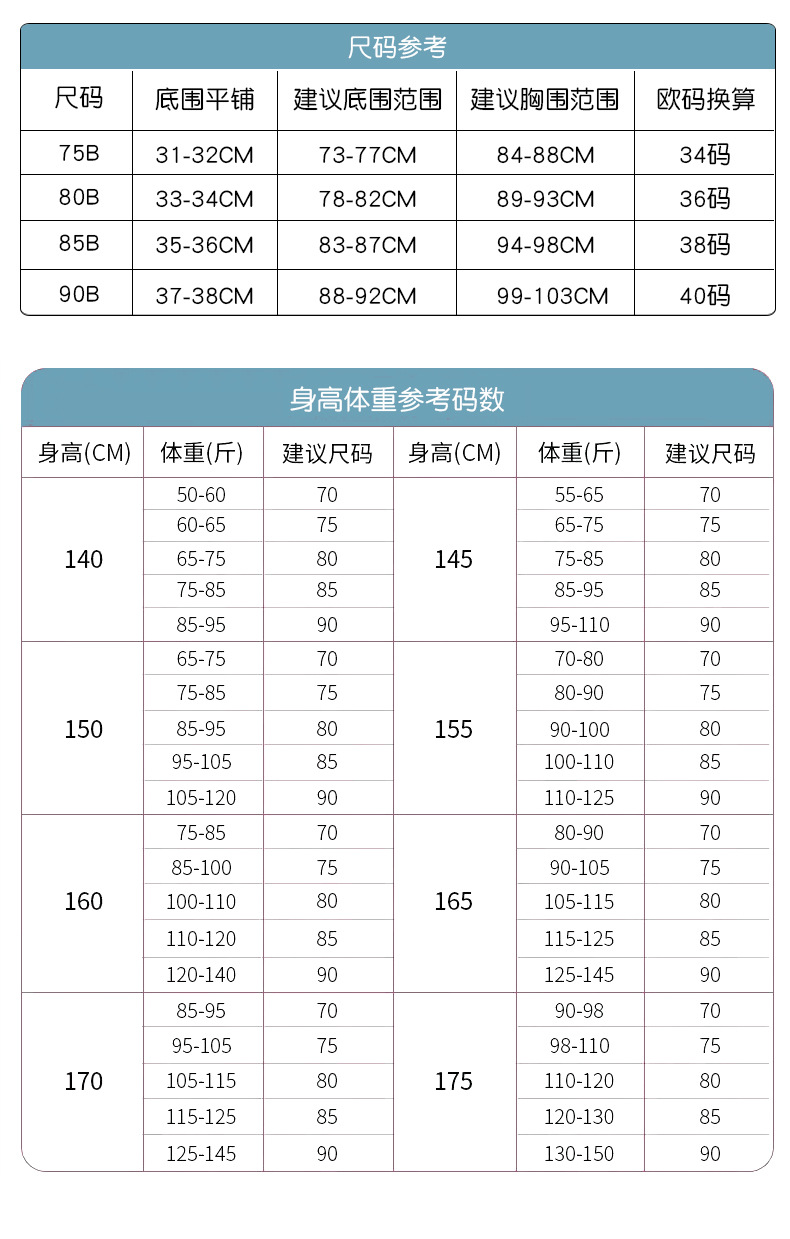 尺码参考

| 尺码 | 底围平铺 | 建议底围范围 | 建议胸围范围 | 欧码换算 |
|---|---|---|---|---|
| 75B | 31-32CM | 73-77CM | 84-88CM | 34码 |
| 80B | 33-34CM | 78-82CM | 89-93CM | 36码 |
| 85B | 35-36CM | 83-87CM | 94-98CM | 38码 |
| 90B | 37-38CM | 88-92CM | 99-103CM | 40码 |

身高体重参考码数

| 身高(CM) | 体重(斤) | 建议尺码 | 身高(CM) | 体重(斤) | 建议尺码 |
|---|---|---|---|---|---|
| 140 | 50-60 | 70 | 145 | 55-65 | 70 |
| | 60-65 | 75 | | 65-75 | 75 |
| | 65-75 | 80 | | 75-85 | 80 |
| | 75-85 | 85 | | 85-95 | 85 |
| | 85-95 | 90 | | 95-110 | 90 |
| 150 | 65-75 | 70 | 155 | 70-80 | 70 |
| | 75-85 | 75 | | 80-90 | 75 |
| | 85-95 | 80 | | 90-100 | 80 |
| | 95-105 | 85 | | 100-110 | 85 |
| | 105-120 | 90 | | 110-125 | 90 |
| 160 | 75-85 | 70 | 165 | 80-90 | 70 |
| | 85-100 | 75 | | 90-105 | 75 |
| | 100-110 | 80 | | 105-115 | 80 |
| | 110-120 | 85 | | 115-125 | 85 |
| | 120-140 | 90 | | 125-145 | 90 |
| 170 | 85-95 | 70 | 175 | 90-98 | 70 |
| | 95-105 | 75 | | 98-110 | 75 |
| | 105-115 | 80 | | 110-120 | 80 |
| | 115-125 | 85 | | 120-130 | 85 |
| | 125-145 | 90 | | 130-150 | 90 |